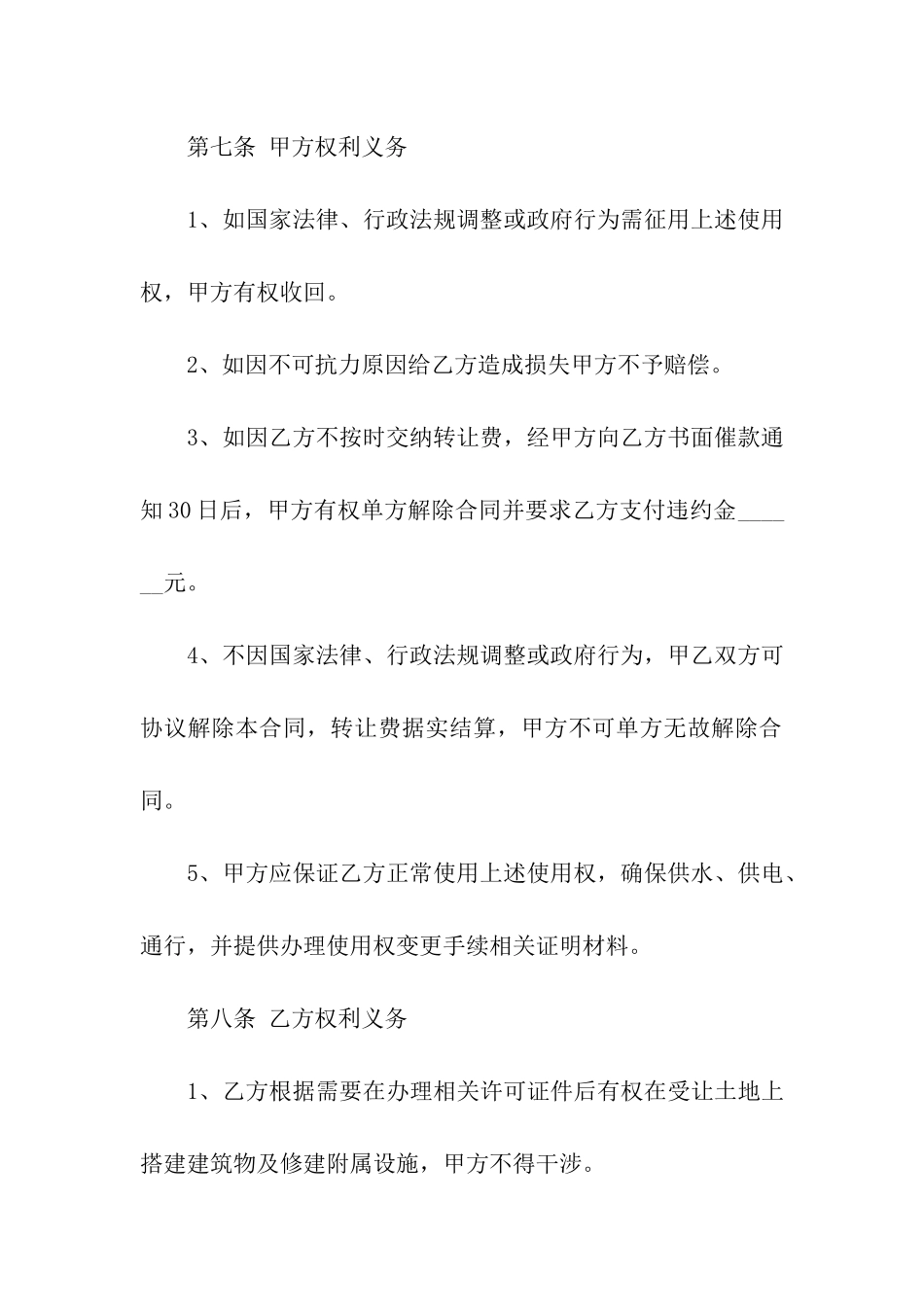 第七条 甲方权利义务

1、如国家法律、行政法规调整或政府行为需征用上述使用权，甲方有权收回。

2、如因不可抗力原因给乙方造成损失甲方不予赔偿。

3、如因乙方不按时交纳转让费，经甲方向乙方书面催款通知30日后，甲方有权单方解除合同并要求乙方支付违约金______元。

4、不因国家法律、行政法规调整或政府行为，甲乙双方可协议解除本合同，转让费据实结算，甲方不可单方无故解除合同。

5、甲方应保证乙方正常使用上述使用权，确保供水、供电、通行，并提供办理使用权变更手续相关证明材料。

第八条 乙方权利义务

1、乙方根据需要在办理相关许可证件后有权在受让土地上搭建建筑物及修建附属设施，甲方不得干涉。